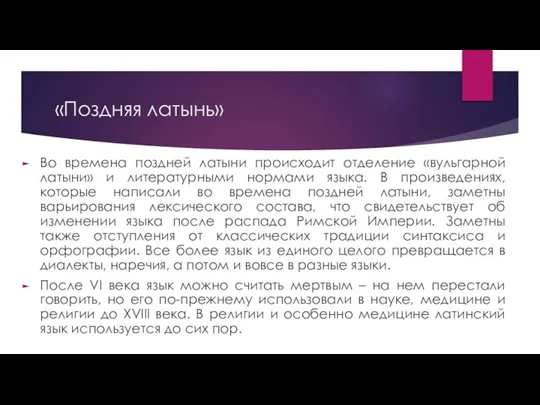 «Поздняя латынь»

Во времена поздней латыни происходит отделение «вульгарной латыни» и литературными нормами языка. В произведениях, которые написали во времена поздней латыни, заметны варьирования лексического состава, что свидетельствует об изменении языка после распада Римской Империи. Заметны также отступления от классических традиции синтаксиса и орфографии. Все более язык из единого целого превращается в диалекты, наречия, а потом и вовсе в разные языки.

После VI века язык можно считать мертвым – на нем перестали говорить, но его по-прежнему использовали в науке, медицине и религии до XVIII века. В религии и особенно медицине латинский язык используется до сих пор.